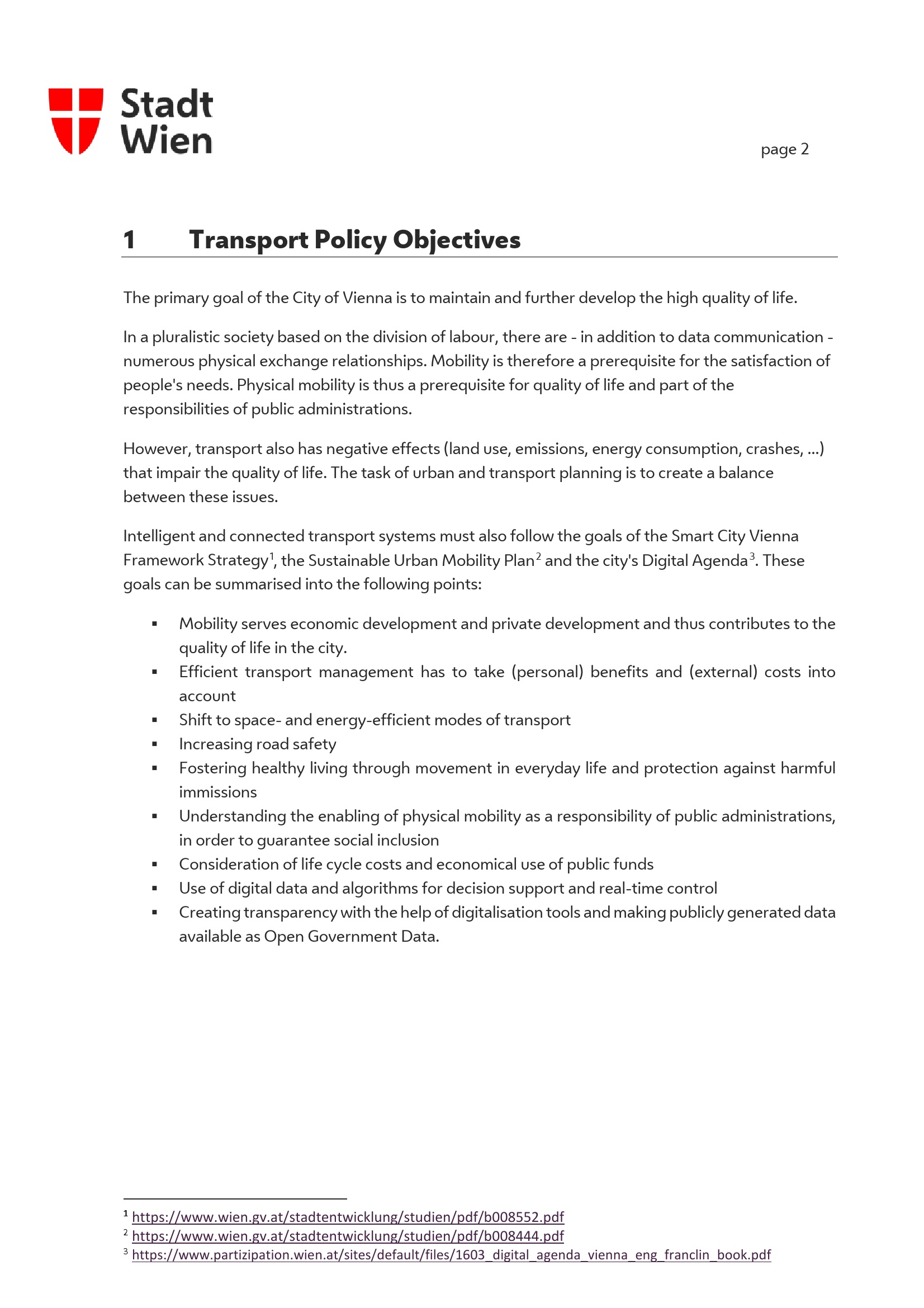 Stadt Wien

page 2

1 Transport Policy Objectives

The primary goal of the City of Vienna is to maintain and further develop the high quality of life.

In a pluralistic society based on the division of labour, there are - in addition to data communication - numerous physical exchange relationships. Mobility is therefore a prerequisite for the satisfaction of people's needs. Physical mobility is thus a prerequisite for quality of life and part of the responsibilities of public administrations.

However, transport also has negative effects (land use, emissions, energy consumption, crashes, ...) that impair the quality of life. The task of urban and transport planning is to create a balance between these issues.

Intelligent and connected transport systems must also follow the goals of the Smart City Vienna Framework Strategy$^1$, the Sustainable Urban Mobility Plan$^2$ and the city's Digital Agenda$^3$. These goals can be summarised into the following points:

▪ Mobility serves economic development and private development and thus contributes to the quality of life in the city.
▪ Efficient transport management has to take (personal) benefits and (external) costs into account
▪ Shift to space- and energy-efficient modes of transport
▪ Increasing road safety
▪ Fostering healthy living through movement in everyday life and protection against harmful immissions
▪ Understanding the enabling of physical mobility as a responsibility of public administrations, in order to guarantee social inclusion
▪ Consideration of life cycle costs and economical use of public funds
▪ Use of digital data and algorithms for decision support and real-time control
▪ Creating transparency with the help of digitalisation tools and making publicly generated data available as Open Government Data.

$^1$ https://www.wien.gv.at/stadtentwicklung/studien/pdf/b008552.pdf
$^2$ https://www.wien.gv.at/stadtentwicklung/studien/pdf/b008444.pdf
$^3$ https://www.partizipation.wien.at/sites/default/files/1603_digital_agenda_vienna_eng_franclin_book.pdf